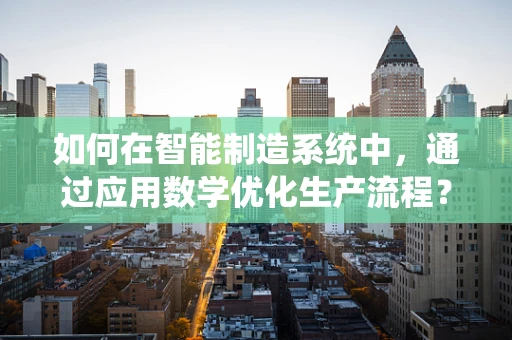 如何在智能制造系统中，通过应用数学优化生产流程？